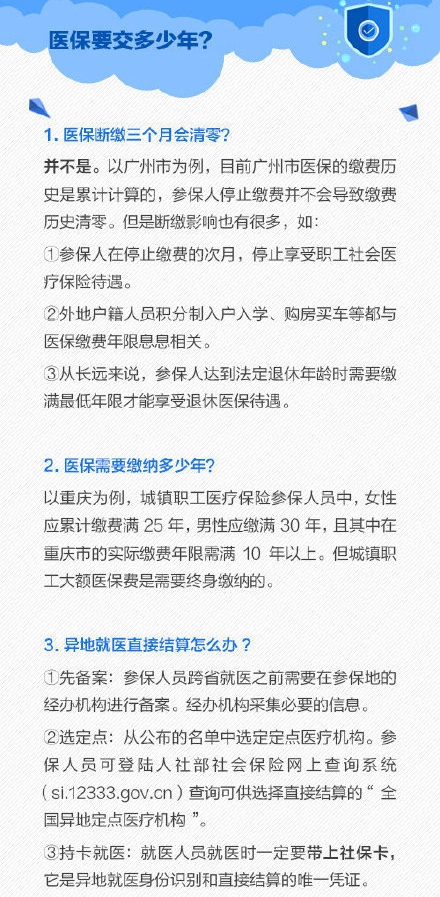 医保要交多少年？

1. 医保断缴三个月会清零？

并不是。以广州市为例，目前广州市医保的缴费历史是累计计算的，参保人停止缴费并不会导致缴费历史清零。但是断缴影响也有很多，如：

①参保人在停止缴费的次月，停止享受职工社会医疗保险待遇。

②外地户籍人员积分制入户入学、购房买车等都与医保缴费年限息息相关。

③从长远来说，参保人达到法定退休年龄时需要缴满最低年限才能享受退休医保待遇。

2. 医保需要缴纳多少年？

以重庆为例，城镇职工医疗保险参保人员中，女性应累计缴费满 25 年，男性应缴满 30 年，且其中在重庆市的实际缴费年限需满 10 年以上。但城镇职工大额医保费是需要终身缴纳的。

3. 异地就医直接结算怎么办？

①先备案：参保人员跨省就医之前需要在参保地的经办机构进行备案。经办机构采集必要的信息。

②选定点：从公布的名单中选定定点医疗机构。参保人员可登陆人社部社会保险网上查询系统（si.12333.gov.cn）查询可供选择直接结算的“全国异地定点医疗机构”。

③持卡就医：就医人员就医时一定要带上社保卡，它是异地就医身份识别和直接结算的唯一凭证。